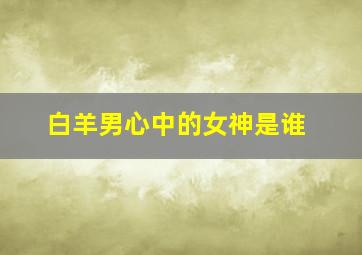 白羊男心中的女神是谁